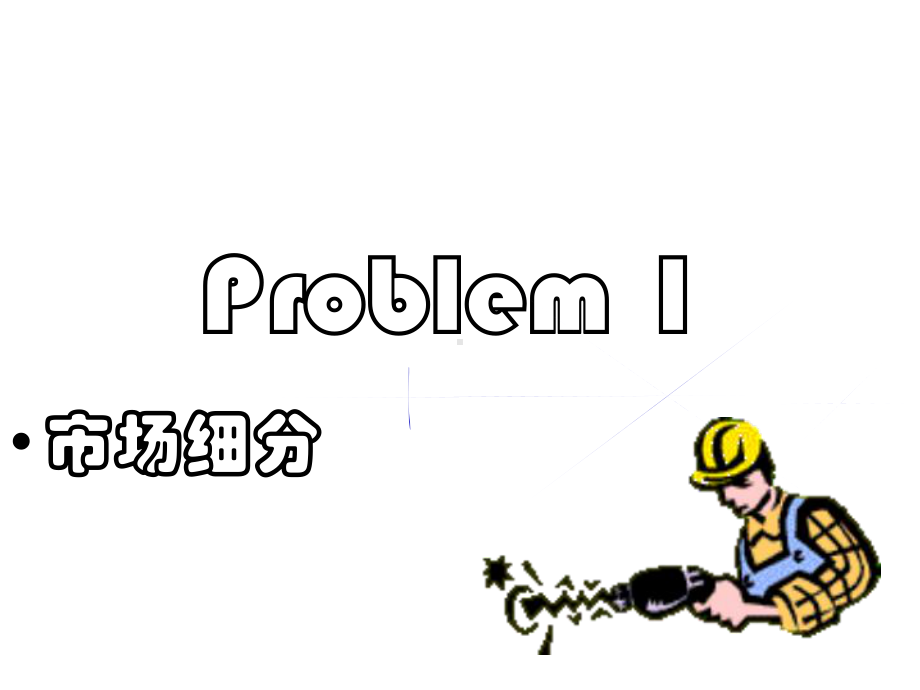 Problem I

• 市场细分